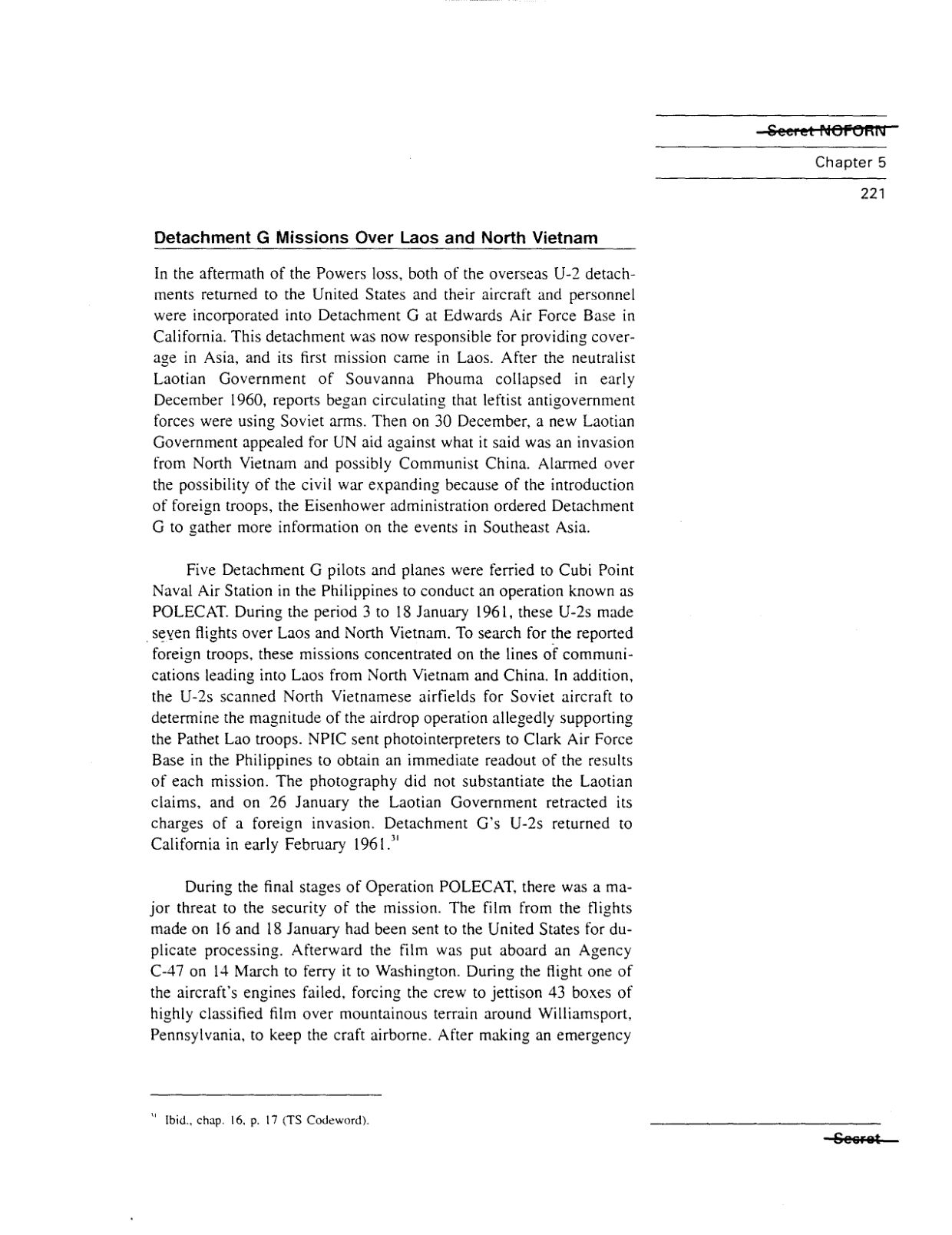 Secret NOFORN

Chapter 5

221

Detachment G Missions Over Laos and North Vietnam

In the aftermath of the Powers loss, both of the overseas U-2 detachments returned to the United States and their aircraft and personnel were incorporated into Detachment G at Edwards Air Force Base in California. This detachment was now responsible for providing coverage in Asia, and its first mission came in Laos. After the neutralist Laotian Government of Souvanna Phouma collapsed in early December 1960, reports began circulating that leftist antigovernment forces were using Soviet arms. Then on 30 December, a new Laotian Government appealed for UN aid against what it said was an invasion from North Vietnam and possibly Communist China. Alarmed over the possibility of the civil war expanding because of the introduction of foreign troops, the Eisenhower administration ordered Detachment G to gather more information on the events in Southeast Asia.

Five Detachment G pilots and planes were ferried to Cubi Point Naval Air Station in the Philippines to conduct an operation known as POLECAT. During the period 3 to 18 January 1961, these U-2s made seven flights over Laos and North Vietnam. To search for the reported foreign troops, these missions concentrated on the lines of communications leading into Laos from North Vietnam and China. In addition, the U-2s scanned North Vietnamese airfields for Soviet aircraft to determine the magnitude of the airdrop operation allegedly supporting the Pathet Lao troops. NPIC sent photointerpreters to Clark Air Force Base in the Philippines to obtain an immediate readout of the results of each mission. The photography did not substantiate the Laotian claims, and on 26 January the Laotian Government retracted its charges of a foreign invasion. Detachment G's U-2s returned to California in early February 1961.$^{31}$

During the final stages of Operation POLECAT, there was a major threat to the security of the mission. The film from the flights made on 16 and 18 January had been sent to the United States for duplicate processing. Afterward the film was put aboard an Agency C-47 on 14 March to ferry it to Washington. During the flight one of the aircraft's engines failed, forcing the crew to jettison 43 boxes of highly classified film over mountainous terrain around Williamsport, Pennsylvania, to keep the craft airborne. After making an emergency

$^{31}$ Ibid., chap. 16, p. 17 (TS Codeword).

Secret